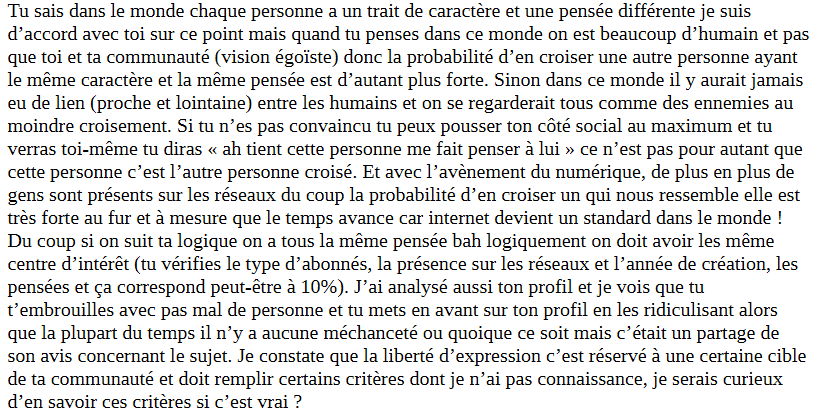 Tu sais dans le monde chaque personne a un trait de caractère et une pensée différente je suis d’accord avec toi sur ce point mais quand tu penses dans ce monde on est beaucoup d’humain et pas que toi et ta communauté (vision égoïste) donc la probabilité d’en croiser une autre personne ayant le même caractère et la même pensée est d’autant plus forte. Sinon dans ce monde il y aurait jamais eu de lien (proche et lointaine) entre les humains et on se regarderait tous comme des ennemies au moindre croisement. Si tu n’es pas convaincu tu peux pousser ton côté social au maximum et tu verras toi-même tu diras « ah tient cette personne me fait penser à lui » ce n’est pas pour autant que cette personne c’est l’autre personne croisé. Et avec l’avènement du numérique, de plus en plus de gens sont présents sur les réseaux du coup la probabilité d’en croiser un qui nous ressemble elle est très forte au fur et à mesure que le temps avance car internet devient un standard dans le monde ! Du coup si on suit ta logique on a tous la même pensée bah logiquement on doit avoir les même centre d’intérêt (tu vérifies le type d’abonnés, la présence sur les réseaux et l’année de création, les pensées et ça correspond peut-être à 10%). J’ai analysé aussi ton profil et je vois que tu t’embrouilles avec pas mal de personne et tu mets en avant sur ton profil en les ridiculisant alors que la plupart du temps il n’y a aucune méchanceté ou quoique ce soit mais c’était un partage de son avis concernant le sujet. Je constate que la liberté d’expression c’est réservé à une certaine cible de ta communauté et doit remplir certains critères dont je n’ai pas connaissance, je serais curieux d’en savoir ces critères si c’est vrai ?